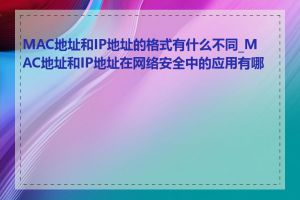 MAC地址和IP地址的格式有什么不同_MAC地址和IP地址在网络安全中的应用有哪